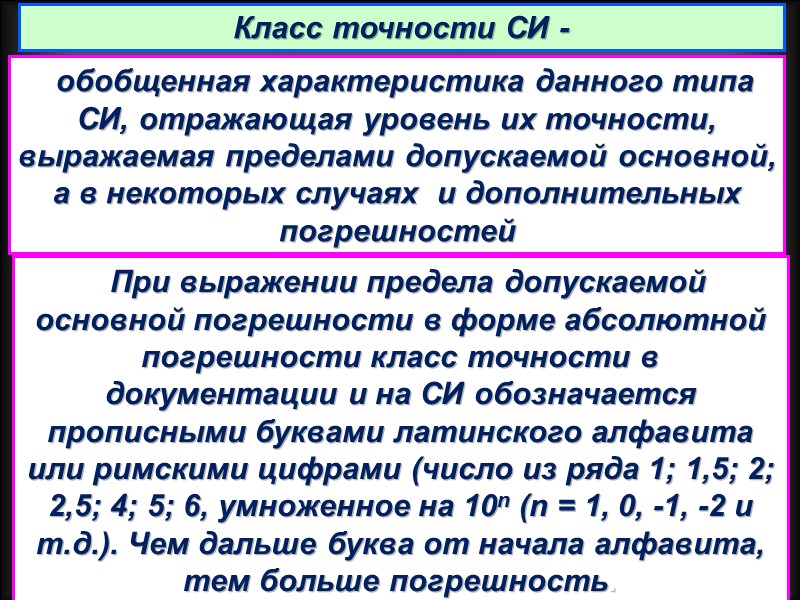 Класс точности СИ -

обобщенная характеристика данного типа СИ, отражающая уровень их точности, выражаемая пределами допускаемой основной, а в некоторых случаях и дополнительных погрешностей

При выражении предела допускаемой основной погрешности в форме абсолютной погрешности класс точности в документации и на СИ обозначается прописными буквами латинского алфавита или римскими цифрами (число из ряда 1; 1,5; 2; 2,5; 4; 5; 6, умноженное на $10^n$ (n = 1, 0, -1, -2 и т.д.). Чем дальше буква от начала алфавита, тем больше погрешность.